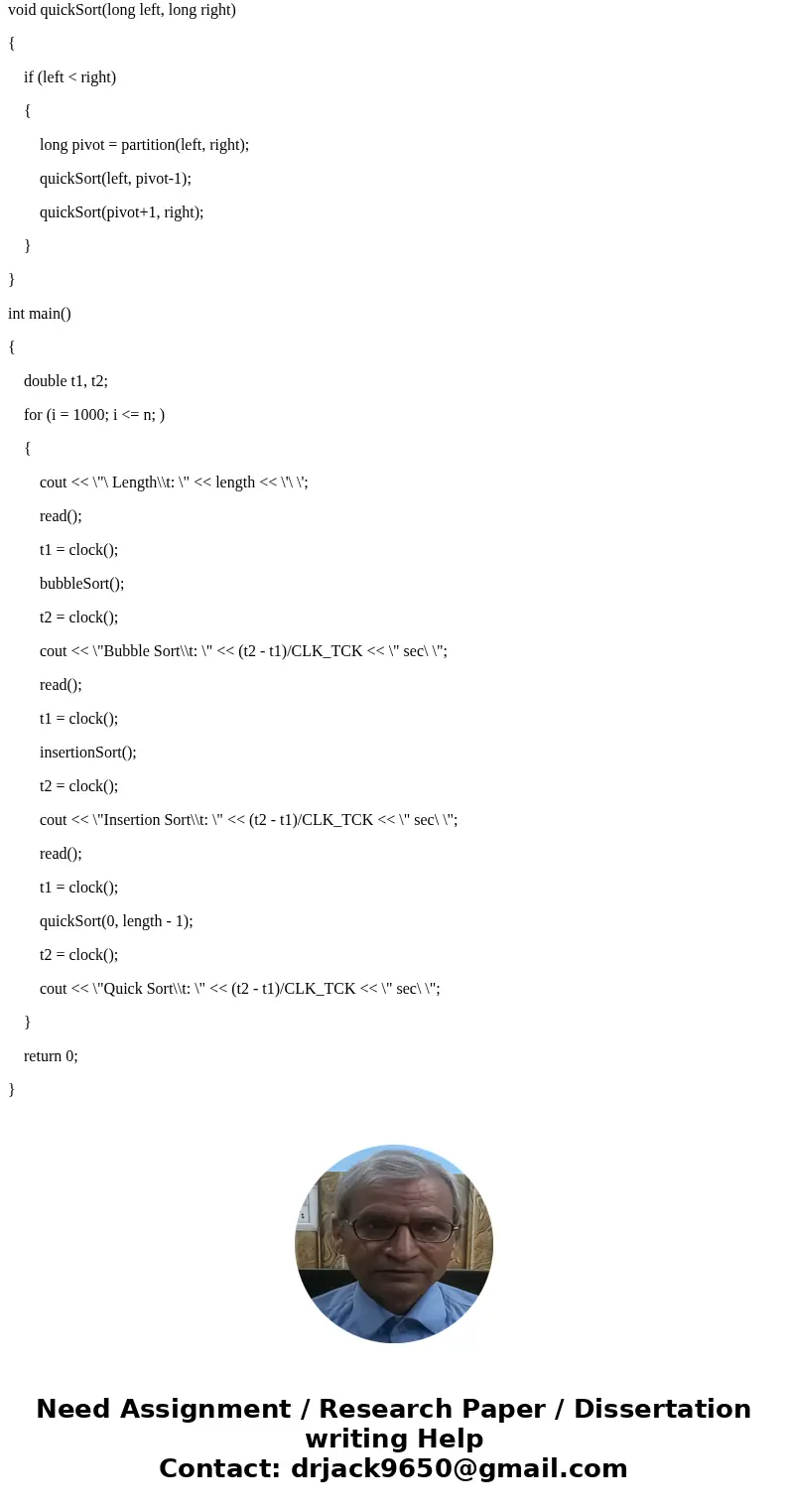 void quickSort(long left, long right)

{

if (left < right)

{

long pivot = partition(left, right);

quickSort(left, pivot-1);

quickSort(pivot+1, right);

}

}

int main()

{

double t1, t2;

for (i = 1000; i <= n; )

{

cout << \"\ Length\\t: \" << length << \'\ \';

read();

t1 = clock();

bubbleSort();

t2 = clock();

cout << \"Bubble Sort\\t: \" << (t2 - t1)/CLK_TCK << \" sec\ \";

read();

t1 = clock();

insertionSort();

t2 = clock();

cout << \"Insertion Sort\\t: \" << (t2 - t1)/CLK_TCK << \" sec\ \";

read();

t1 = clock();

quickSort(0, length - 1);

t2 = clock();

cout << \"Quick Sort\\t: \" << (t2 - t1)/CLK_TCK << \" sec\ \";

}

return 0;

}

Need Assignment / Research Paper / Dissertation writing Help
Contact: drjack9650@gmail.com